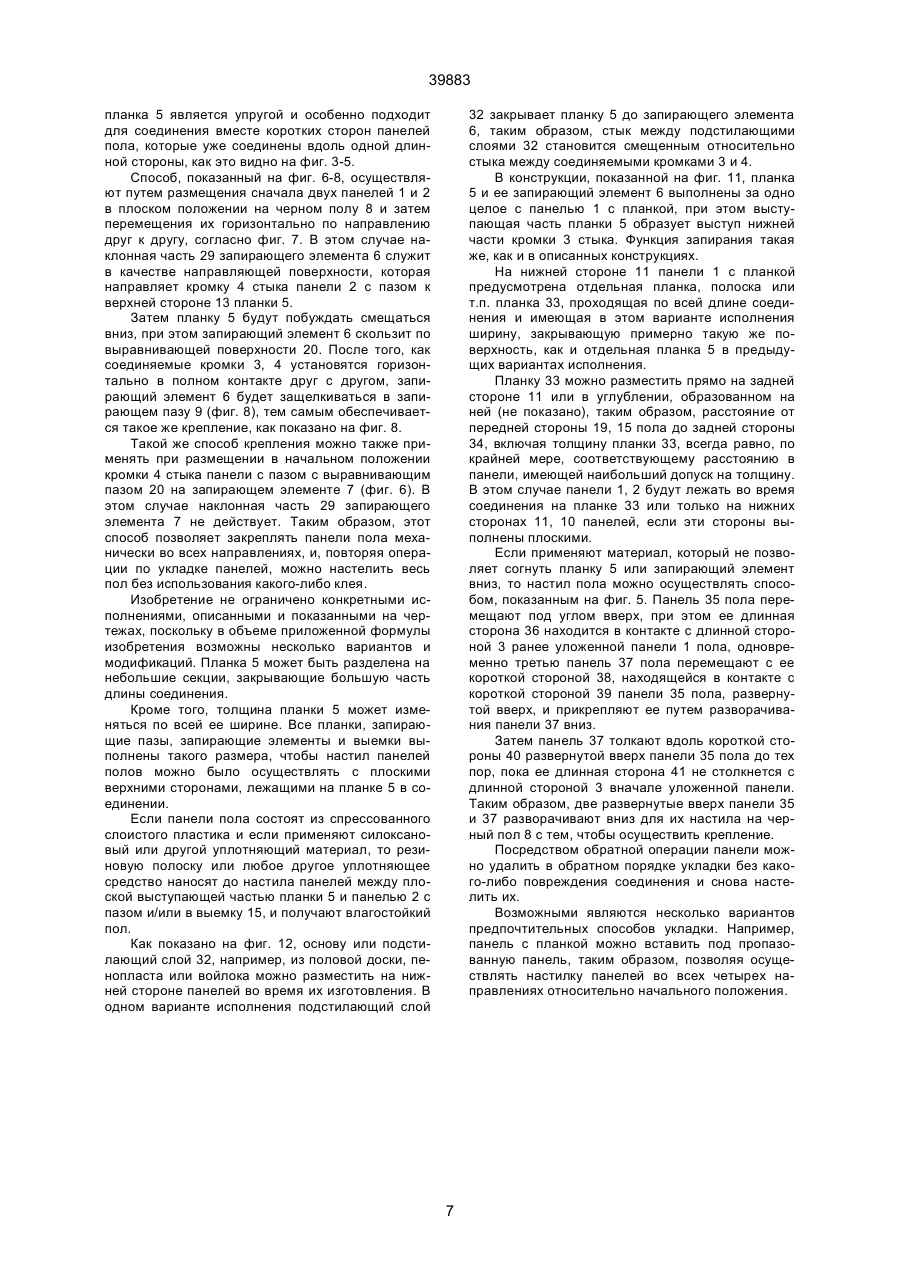 39883

планка 5 является упругой и особенно подходит для соединения вместе коротких сторон панелей пола, которые уже соединены вдоль одной длинной стороны, как это видно на фиг. 3-5.

Способ, показанный на фиг. 6-8, осуществляют путем размещения сначала двух панелей 1 и 2 в плоском положении на черном полу 8 и затем перемещения их горизонтально по направлению друг к другу, согласно фиг. 7. В этом случае наклонная часть 29 запирающего элемента 6 служит в качестве направляющей поверхности, которая направляет кромку 4 стыка панели 2 с пазом к верхней стороне 13 планки 5.

Затем планку 5 будут побуждать смещаться вниз, при этом запирающий элемент 6 скользит по выравнивающей поверхности 20. После того, как соединяемые кромки 3, 4 установятся горизонтально в полном контакте друг с другом, запирающий элемент 6 будет защелкиваться в запирающем пазу 9 (фиг. 8), тем самым обеспечивается такое же крепление, как показано на фиг. 8.

Такой же способ крепления можно также применять при размещении в начальном положении кромки 4 стыка панели с пазом с выравнивающим пазом 20 на запирающем элементе 7 (фиг. 6). В этом случае наклонная часть 29 запирающего элемента 7 не действует. Таким образом, этот способ позволяет закреплять панели пола механически во всех направлениях, и, повторяя операции по укладке панелей, можно настелить весь пол без использования какого-либо клея.

Изобретение не ограничено конкретными исполнениями, описанными и показанными на чертежах, поскольку в объеме приложенной формулы изобретения возможны несколько вариантов и модификаций. Планка 5 может быть разделена на небольшие секции, закрывающие большую часть длины соединения.

Кроме того, толщина планки 5 может изменяться по всей ее ширине. Все планки, запирающие пазы, запирающие элементы и выемки выполнены такого размера, чтобы настил панелей полов можно было осуществлять с плоскими верхними сторонами, лежащими на планке 5 в соединении.

Если панели пола состоят из спрессованного слоистого пластика и если применяют силоксановый или другой уплотняющий материал, то резиновую полоску или любое другое уплотняющее средство наносят до настила панелей между плоской выступающей частью планки 5 и панелью 2 с пазом и/или в выемку 15, и получают влагостойкий пол.

Как показано на фиг. 12, основу или подстилающий слой 32, например, из половой доски, пенопласта или войлока можно разместить на нижней стороне панелей во время их изготовления. В одном варианте исполнения подстилающий слой 32 закрывает планку 5 до запирающего элемента 6, таким образом, стык между подстилающими слоями 32 становится смещенным относительно стыка между соединяемыми кромками 3 и 4.

В конструкции, показанной на фиг. 11, планка 5 и ее запирающий элемент 6 выполнены за одно целое с панелью 1 с планкой, при этом выступающая часть планки 5 образует выступ нижней части кромки 3 стыка. Функция запирания такая же, как и в описанных конструкциях.

На нижней стороне 11 панели 1 с планкой предусмотрена отдельная планка, полоска или т.п. планка 33, проходящая по всей длине соединения и имеющая в этом варианте исполнения ширину, закрывающую примерно такую же поверхность, как и отдельная планка 5 в предыдущих вариантах исполнения.

Планку 33 можно разместить прямо на задней стороне 11 или в углублении, образованном на ней (не показано), таким образом, расстояние от передней стороны 19, 15 пола до задней стороны 34, включая толщину планки 33, всегда равно, по крайней мере, соответствующему расстоянию в панели, имеющей наибольший допуск на толщину. В этом случае панели 1, 2 будут лежать во время соединения на планке 33 или только на нижних сторонах 11, 10 панелей, если эти стороны выполнены плоскими.

Если применяют материал, который не позволяет согнуть планку 5 или запирающий элемент вниз, то настил пола можно осуществлять способом, показанным на фиг. 5. Панель 35 пола перемещают под углом вверх, при этом ее длинная сторона 36 находится в контакте с длинной стороной 3 ранее уложенной панели 1 пола, одновременно третью панель 37 пола перемещают с ее короткой стороной 38, находящейся в контакте с короткой стороной 39 панели 35 пола, развернутой вверх, и прикрепляют ее путем разворачивания панели 37 вниз.

Затем панель 37 толкают вдоль короткой стороны 40 развернутой вверх панели 35 пола до тех пор, пока ее длинная сторона 41 не столкнется с длинной стороной 3 вначале уложенной панели. Таким образом, две развернутые вверх панели 35 и 37 разворачивают вниз для их настила на черный пол 8 с тем, чтобы осуществить крепление.

Посредством обратной операции панели можно удалить в обратном порядке укладки без какого-либо повреждения соединения и снова настелить их.

Возможными являются несколько вариантов предпочтительных способов укладки. Например, панель с планкой можно вставить под пропазованную панель, таким образом, позволяя осуществлять настилку панелей во всех четырех направлениях относительно начального положения.

7